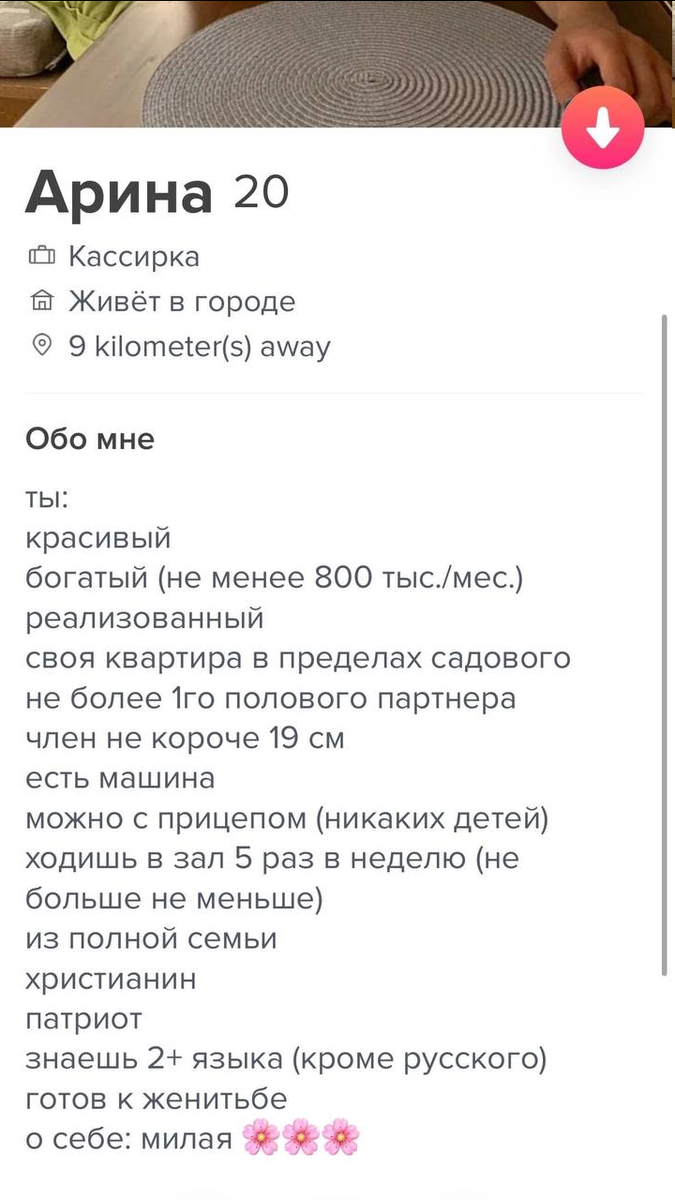 Арина 20

Кассирка

Живёт в городе

9 kilometer(s) away

Обо мне

ты:
красивый
богатый (не менее 800 тыс./мес.)
реализованный
своя квартира в пределах садового
не более 1го полового партнера
член не короче 19 см
есть машина
можно с прицепом (никаких детей)
ходишь в зал 5 раз в неделю (не больше не меньше)
из полной семьи
христианин
патриот
знаешь 2+ языка (кроме русского)
готов к женитьбе
о себе: милая 🌸🌸🌸